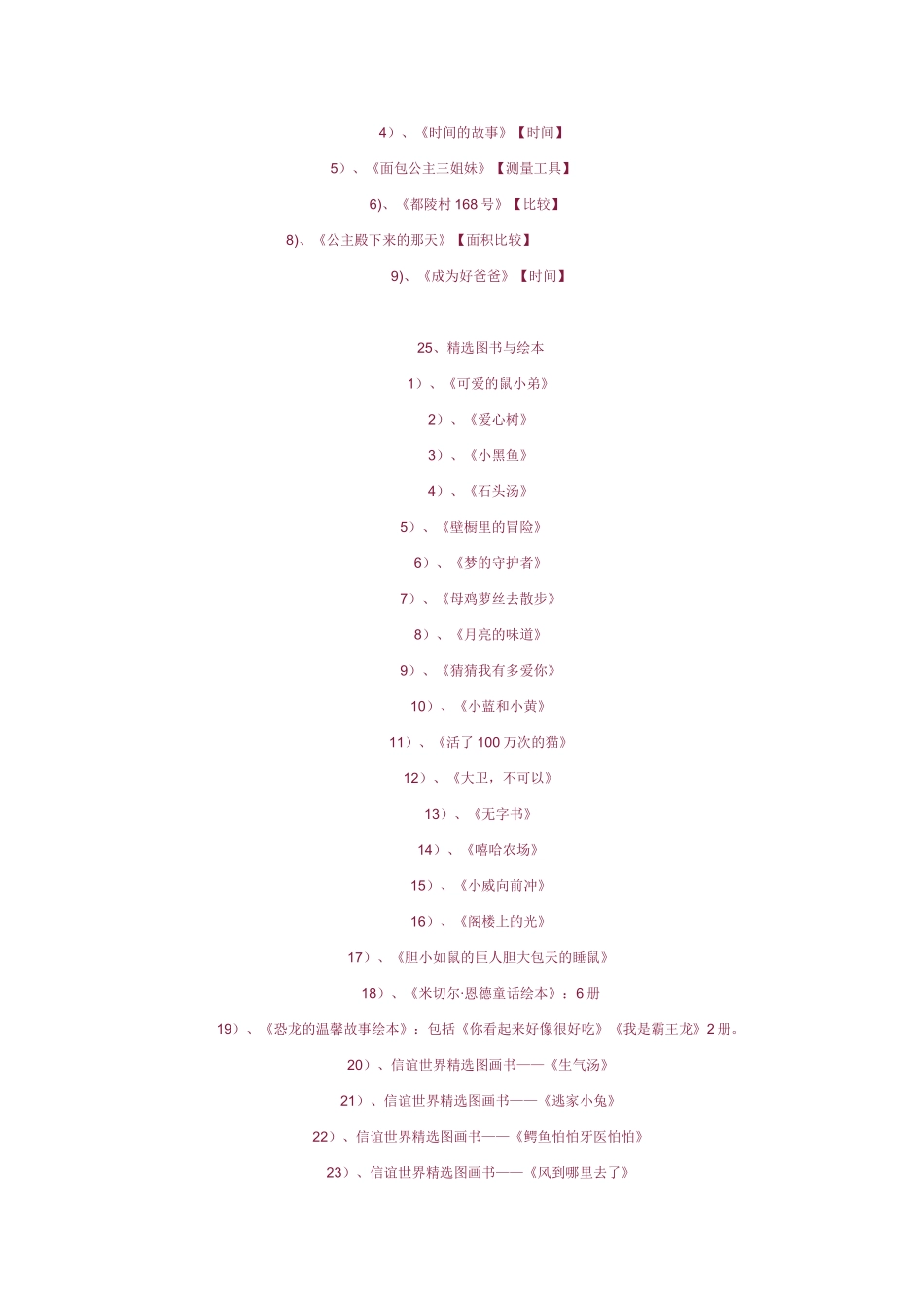 4）、《时间的故事》【时间】

5）、《面包公主三姐妹》【测量工具】

6)、《都陵村168号》【比较】

8)、《公主殿下来的那天》【面积比较】

9)、《成为好爸爸》【时间】

25、精选图书与绘本

1）、《可爱的鼠小弟》

2）、《爱心树》

3）、《小黑鱼》

4）、《石头汤》

5）、《壁橱里的冒险》

6）、《梦的守护者》

7）、《母鸡萝丝去散步》

8）、《月亮的味道》

9）、《猜猜我有多爱你》

10）、《小蓝和小黄》

11）、《活了100万次的猫》

12）、《大卫，不可以》

13）、《无字书》

14）、《嘻哈农场》

15）、《小威向前冲》

16）、《阁楼上的光》

17）、《胆小如鼠的巨人胆大包天的睡鼠》

18）、《米切尔·恩德童话绘本》：6册

19）、《恐龙的温馨故事绘本》：包括《你看起来好像很好吃》《我是霸王龙》2册。

20）、信谊世界精选图画书——《生气汤》

21）、信谊世界精选图画书——《逃家小兔》

22）、信谊世界精选图画书——《鳄鱼怕怕牙医怕怕》

23）、信谊世界精选图画书——《风到哪里去了》